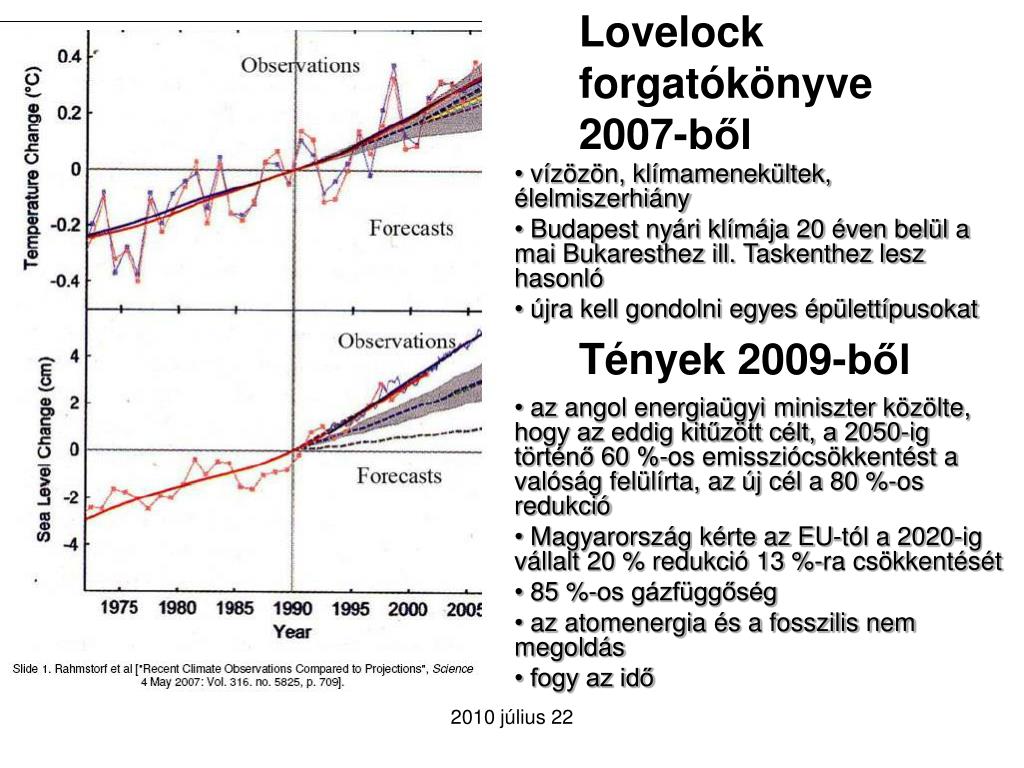 Temperature Change (°C)

0.4
0.2
0
-0.2
-0.4

Observations

Forecasts

Sea Level Change (cm)

4
2
0
-2
-4

Observations

Forecasts

1975 1980 1985 1990 1995 2000 2005

Year

Slide 1. Rahmstorf et al ["Recent Climate Observations Compared to Projections", Science 4 May 2007: Vol. 316. no. 5825, p. 709].

Lovelock forgatókönyve 2007-ből

• vízözön, klímamenekültek, élelmiszerhiány
• Budapest nyári klímája 20 éven belül a mai Bukaresthez ill. Taskenthez lesz hasonló
• újra kell gondolni egyes épülettípusokat

Tények 2009-ből

• az angol energiaügyi miniszter közölte, hogy az eddig kitűzött célt, a 2050-ig történő 60 %-os emissziócsökkentést a valóság felülírta, az új cél a 80 %-os redukció
• Magyarország kérte az EU-tól a 2020-ig vállalt 20 % redukció 13 %-ra csökkentését
• 85 %-os gázfüggőség
• az atomenergia és a fosszilis nem megoldás
• fogy az idő

2010 július 22